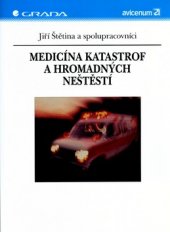 GRADA

avicenum

Jiří Štětina a spolupracovníci

MEDICÍNA KATASTROF A HROMADNÝCH NEŠTĚSTÍ